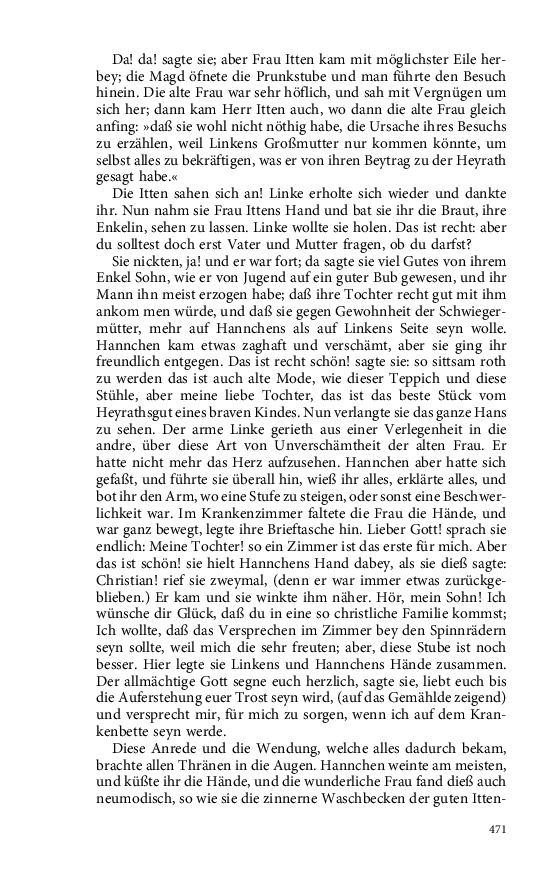 Da! da! sagte sie; aber Frau Itten kam mit möglichster Eile herbey; die Magd öfnete die Prunkstube und man führte den Besuch hinein. Die alte Frau war sehr höflich, und sah mit Vergnügen um sich her; dann kam Herr Itten auch, wo dann die alte Frau gleich anfing: »daß sie wohl nicht nöthig habe, die Ursache ihres Besuchs zu erzählen, weil Linkens Großmutter nur kommen könnte, um selbst alles zu bekräftigen, was er von ihren Beytrag zu der Heyrath gesagt habe.«

Die Itten sahen sich an! Linke erholte sich wieder und dankte ihr. Nun nahm sie Frau Ittens Hand und bat sie ihr die Braut, ihre Enkelin, sehen zu lassen. Linke wollte sie holen. Das ist recht: aber du solltest doch erst Vater und Mutter fragen, ob du darfst?

Sie nickten, ja! und er war fort; da sagte sie viel Gutes von ihrem Enkel Sohn, wie er von Jugend auf ein guter Bub gewesen, und ihr Mann ihn meist erzogen habe; daß ihre Tochter recht gut mit ihm ankom men würde, und daß sie gegen Gewohnheit der Schwiegermütter, mehr auf Hannchens als auf Linkens Seite seyn wolle. Hannchen kam etwas zaghaft und verschämt, aber sie ging ihr freundlich entgegen. Das ist recht schön! sagte sie: so sittsam roth zu werden das ist auch alte Mode, wie dieser Teppich und diese Stühle, aber meine liebe Tochter, das ist das beste Stück vom Heyrathsgut eines braven Kindes. Nun verlangte sie das ganze Hans zu sehen. Der arme Linke gerieth aus einer Verlegenheit in die andre, über diese Art von Unverschämtheit der alten Frau. Er hatte nicht mehr das Herz aufzusehen. Hannchen aber hatte sich gefaßt, und führte sie überall hin, wieß ihr alles, erklärte alles, und bot ihr den Arm, wo eine Stufe zu steigen, oder sonst eine Beschwerlichkeit war. Im Krankenzimmer faltete die Frau die Hände, und war ganz bewegt, legte ihre Brieftasche hin. Lieber Gott! sprach sie endlich: Meine Tochter! so ein Zimmer ist das erste für mich. Aber das ist schön! sie hielt Hannchens Hand dabey, als sie dieß sagte: Christian! rief sie zweymal, (denn er war immer etwas zurückgeblieben.) Er kam und sie winkte ihm näher. Hör, mein Sohn! Ich wünsche dir Glück, daß du in eine so christliche Familie kommst; Ich wollte, daß das Versprechen im Zimmer bey den Spinnrädern seyn sollte, weil mich die sehr freuten; aber, diese Stube ist noch besser. Hier legte sie Linkens und Hannchens Hände zusammen. Der allmächtige Gott segne euch herzlich, sagte sie, liebt euch bis die Auferstehung euer Trost seyn wird, (auf das Gemählde zeigend) und versprecht mir, für mich zu sorgen, wenn ich auf dem Krankenbette seyn werde.

Diese Anrede und die Wendung, welche alles dadurch bekam, brachte allen Thränen in die Augen. Hannchen weinte am meisten, und küßte ihr die Hände, und die wunderliche Frau fand dieß auch neumodisch, so wie sie die zinnerne Waschbecken der guten Itten-

471